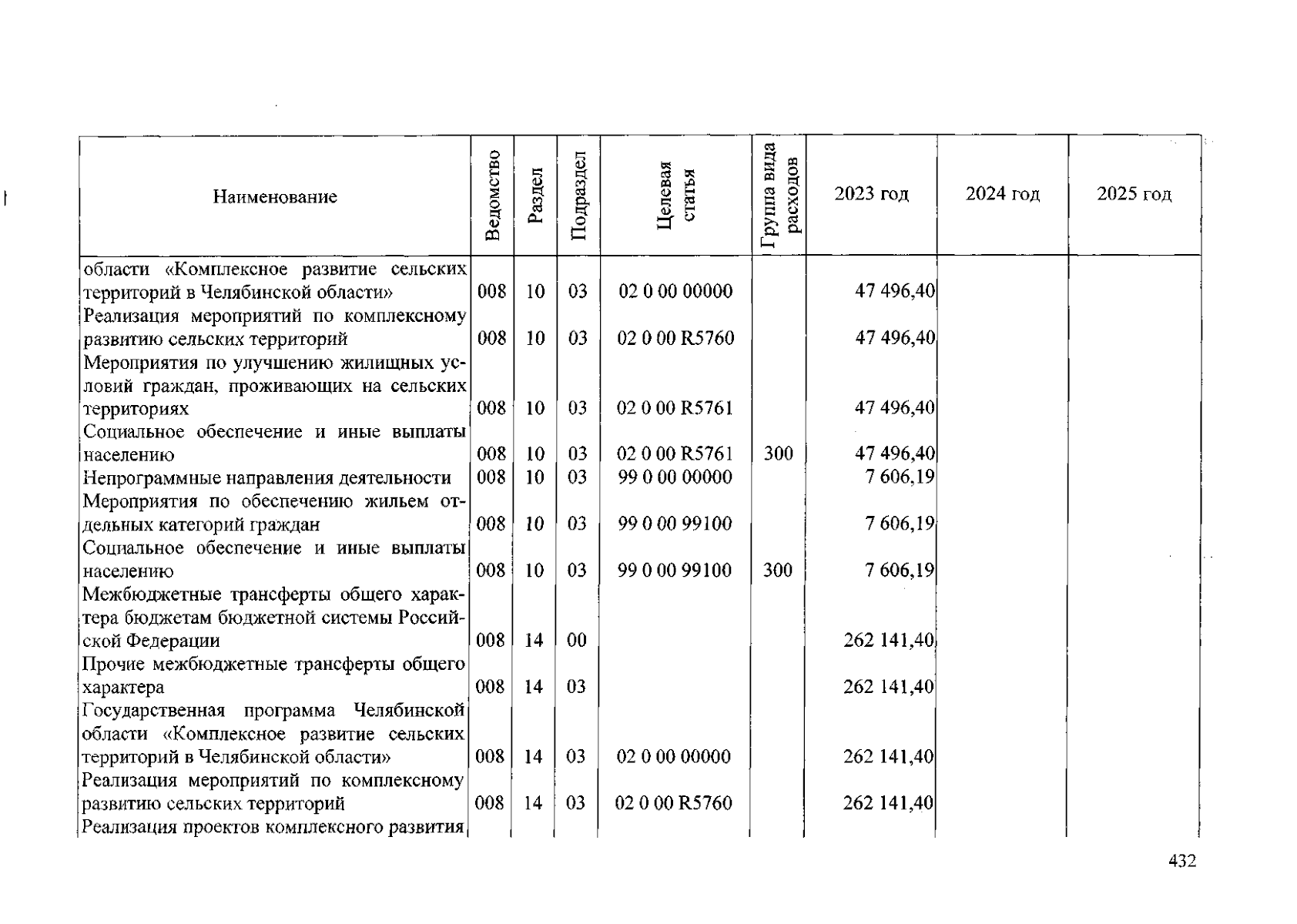 | Наименование | Ведомство | Раздел | Подраздел | Целевая статья | Группа вида расходов | 2023 год | 2024 год | 2025 год |
|---|---|---|---|---|---|---|---|---|
| области «Комплексное развитие сельских территорий в Челябинской области» | 008 | 10 | 03 | 02 0 00 00000 | | 47 496,40 | | |
| Реализация мероприятий по комплексному развитию сельских территорий | 008 | 10 | 03 | 02 0 00 R5760 | | 47 496,40 | | |
| Мероприятия по улучшению жилищных условий граждан, проживающих на сельских территориях | 008 | 10 | 03 | 02 0 00 R5761 | | 47 496,40 | | |
| Социальное обеспечение и иные выплаты населению | 008 | 10 | 03 | 02 0 00 R5761 | 300 | 47 496,40 | | |
| Непрограммные направления деятельности | 008 | 10 | 03 | 99 0 00 00000 | | 7 606,19 | | |
| Мероприятия по обеспечению жильем отдельных категорий граждан | 008 | 10 | 03 | 99 0 00 99100 | | 7 606,19 | | |
| Социальное обеспечение и иные выплаты населению | 008 | 10 | 03 | 99 0 00 99100 | 300 | 7 606,19 | | |
| Межбюджетные трансферты общего характера бюджетам бюджетной системы Российской Федерации | 008 | 14 | 00 | | | 262 141,40 | | |
| Прочие межбюджетные трансферты общего характера | 008 | 14 | 03 | | | 262 141,40 | | |
| Государственная программа Челябинской области «Комплексное развитие сельских территорий в Челябинской области» | 008 | 14 | 03 | 02 0 00 00000 | | 262 141,40 | | |
| Реализация мероприятий по комплексному развитию сельских территорий | 008 | 14 | 03 | 02 0 00 R5760 | | 262 141,40 | | |
| Реализация проектов комплексного развития | | | | | | | | |

432